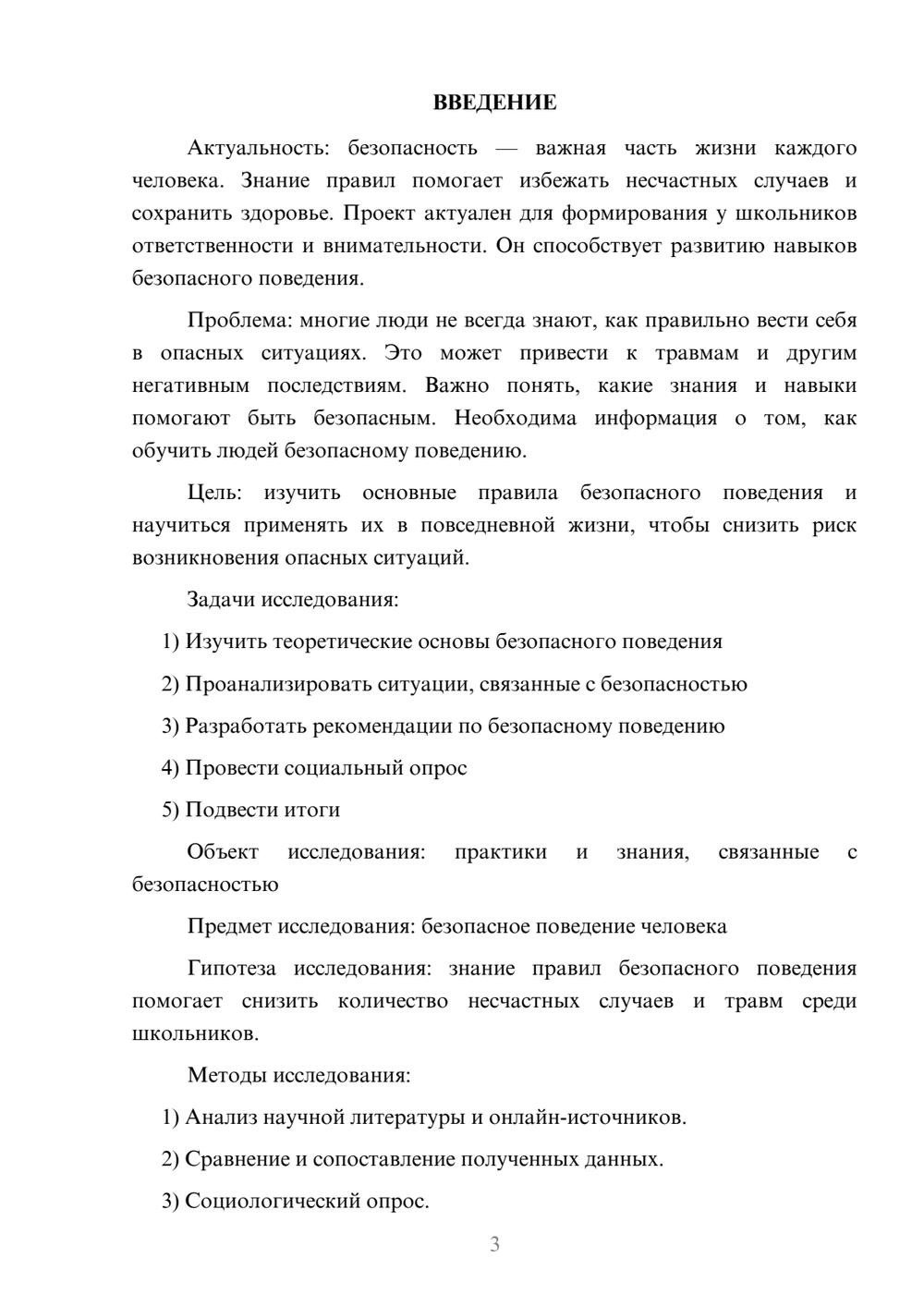 ВВЕДЕНИЕ

Актуальность: безопасность — важная часть жизни каждого человека. Знание правил помогает избежать несчастных случаев и сохранить здоровье. Проект актуален для формирования у школьников ответственности и внимательности. Он способствует развитию навыков безопасного поведения.

Проблема: многие люди не всегда знают, как правильно вести себя в опасных ситуациях. Это может привести к травмам и другим негативным последствиям. Важно понять, какие знания и навыки помогают быть безопасным. Необходима информация о том, как обучить людей безопасному поведению.

Цель: изучить основные правила безопасного поведения и научиться применять их в повседневной жизни, чтобы снизить риск возникновения опасных ситуаций.

Задачи исследования:

1) Изучить теоретические основы безопасного поведения

2) Проанализировать ситуации, связанные с безопасностью

3) Разработать рекомендации по безопасному поведению

4) Провести социальный опрос

5) Подвести итоги

Объект исследования: практики и знания, связанные с безопасностью

Предмет исследования: безопасное поведение человека

Гипотеза исследования: знание правил безопасного поведения помогает снизить количество несчастных случаев и травм среди школьников.

Методы исследования:

1) Анализ научной литературы и онлайн-источников.

2) Сравнение и сопоставление полученных данных.

3) Социологический опрос.

3